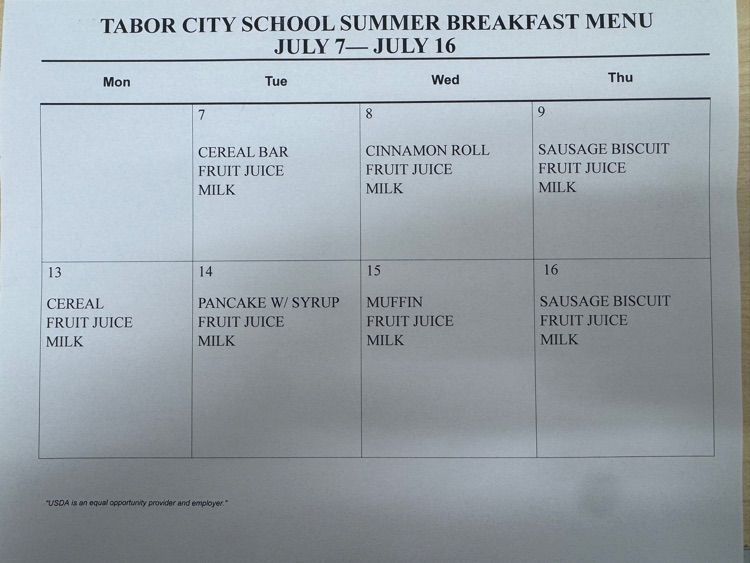 TABOR CITY SCHOOL SUMMER BREAKFAST MENU
JULY 7— JULY 16

| Mon | Tue | Wed | Thu |
|---|---|---|---|
|  | 7 CEREAL BAR FRUIT JUICE MILK | 8 CINNAMON ROLL FRUIT JUICE MILK | 9 SAUSAGE BISCUIT FRUIT JUICE MILK |
| 13 CEREAL FRUIT JUICE MILK | 14 PANCAKE W/ SYRUP FRUIT JUICE MILK | 15 MUFFIN FRUIT JUICE MILK | 16 SAUSAGE BISCUIT FRUIT JUICE MILK |

"USDA is an equal opportunity provider and employer."